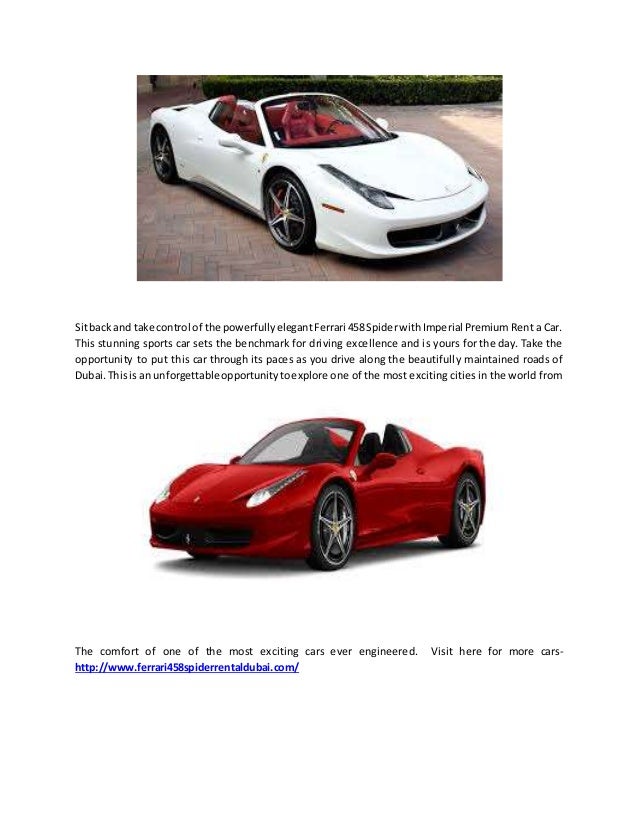 Sit back and take control of the powerfully elegant Ferrari 458 Spider with Imperial Premium Rent a Car. This stunning sports car sets the benchmark for driving excellence and is yours for the day. Take the opportunity to put this car through its paces as you drive along the beautifully maintained roads of Dubai. This is an unforgettable opportunity to explore one of the most exciting cities in the world from

The comfort of one of the most exciting cars ever engineered. Visit here for more cars- http://www.ferrari458spiderrentaldubai.com/